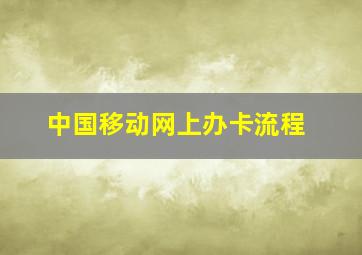 中国移动网上办卡流程